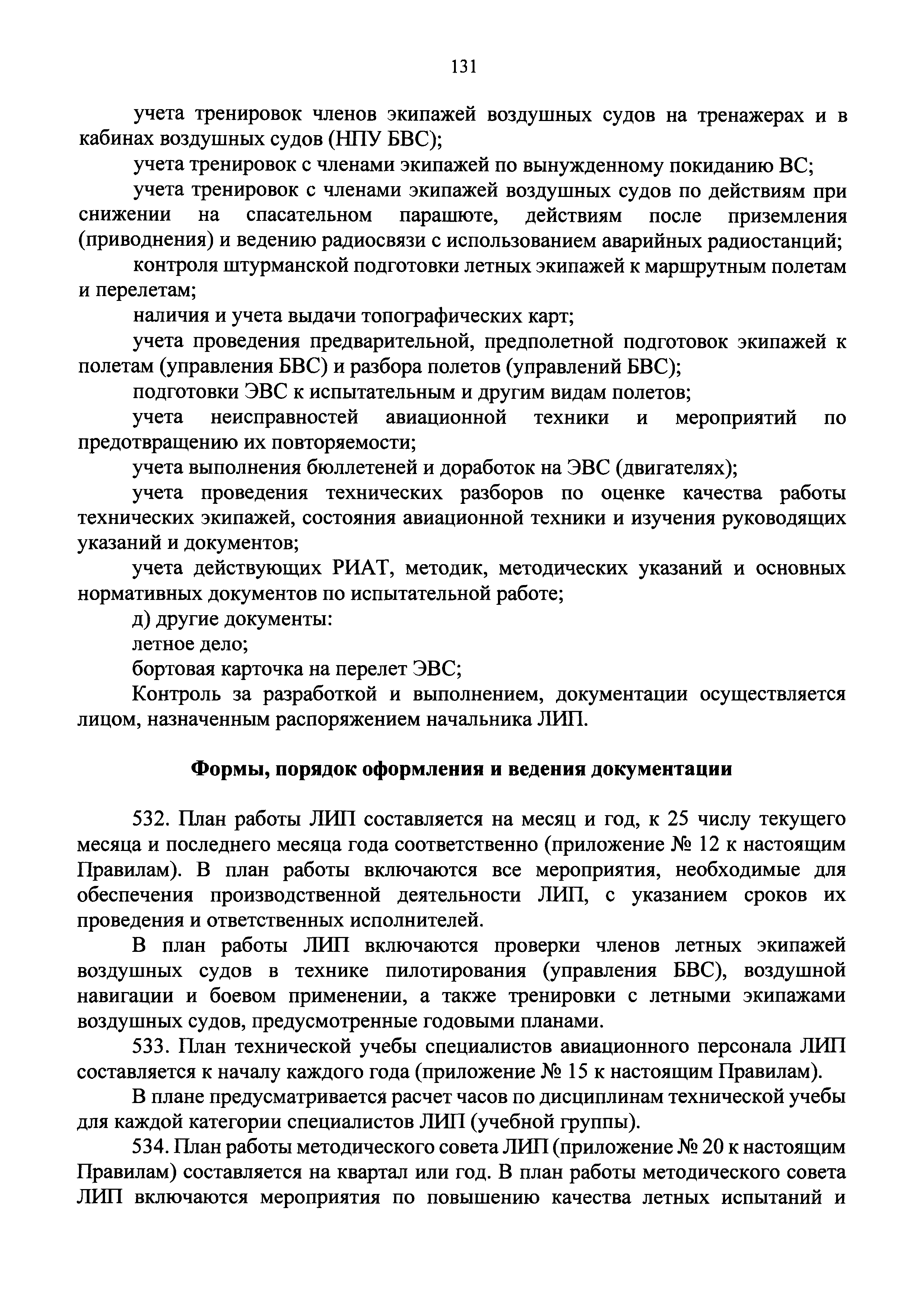 131

учета тренировок членов экипажей воздушных судов на тренажерах и в кабинах воздушных судов (НПУ БВС);

учета тренировок с членами экипажей по вынужденному покиданию ВС;

учета тренировок с членами экипажей воздушных судов по действиям при снижении на спасательном парашюте, действиям после приземления (приводнения) и ведению радиосвязи с использованием аварийных радиостанций;

контроля штурманской подготовки летных экипажей к маршрутным полетам и перелетам;

наличия и учета выдачи топографических карт;

учета проведения предварительной, предполетной подготовок экипажей к полетам (управления БВС) и разбора полетов (управлений БВС);

подготовки ЭВС к испытательным и другим видам полетов;

учета неисправностей авиационной техники и мероприятий по предотвращению их повторяемости;

учета выполнения бюллетеней и доработок на ЭВС (двигателях);

учета проведения технических разборов по оценке качества работы технических экипажей, состояния авиационной техники и изучения руководящих указаний и документов;

учета действующих РИАТ, методик, методических указаний и основных нормативных документов по испытательной работе;

д) другие документы:

летное дело;

бортовая карточка на перелет ЭВС;

Контроль за разработкой и выполнением, документации осуществляется лицом, назначенным распоряжением начальника ЛИП.

Формы, порядок оформления и ведения документации

532. План работы ЛИП составляется на месяц и год, к 25 числу текущего месяца и последнего месяца года соответственно (приложение № 12 к настоящим Правилам). В план работы включаются все мероприятия, необходимые для обеспечения производственной деятельности ЛИП, с указанием сроков их проведения и ответственных исполнителей.

В план работы ЛИП включаются проверки членов летных экипажей воздушных судов в технике пилотирования (управления БВС), воздушной навигации и боевом применении, а также тренировки с летными экипажами воздушных судов, предусмотренные годовыми планами.

533. План технической учебы специалистов авиационного персонала ЛИП составляется к началу каждого года (приложение № 15 к настоящим Правилам).

В плане предусматривается расчет часов по дисциплинам технической учебы для каждой категории специалистов ЛИП (учебной группы).

534. План работы методического совета ЛИП (приложение № 20 к настоящим Правилам) составляется на квартал или год. В план работы методического совета ЛИП включаются мероприятия по повышению качества летных испытаний и